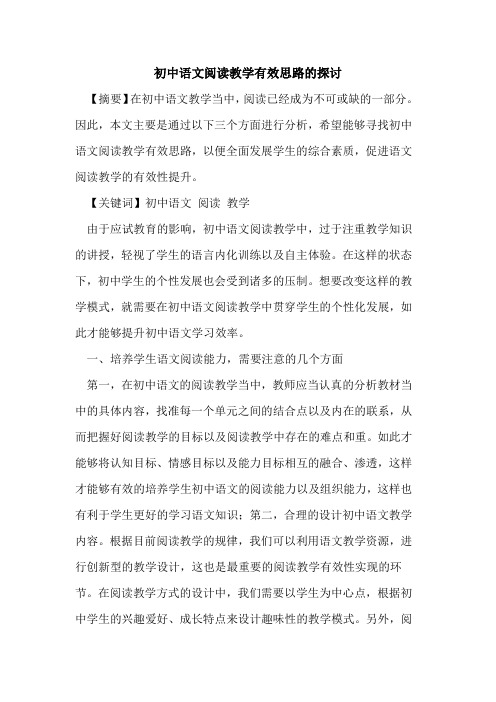 初中语文阅读教学有效思路的探讨

【摘要】在初中语文教学当中，阅读已经成为不可或缺的一部分。因此，本文主要是通过以下三个方面进行分析，希望能够寻找初中语文阅读教学有效思路，以便全面发展学生的综合素质，促进语文阅读教学的有效性提升。

【关键词】初中语文 阅读 教学

由于应试教育的影响，初中语文阅读教学中，过于注重教学知识的讲授，轻视了学生的语言内化训练以及自主体验。在这样的状态下，初中学生的个性发展也会受到诸多的压制。想要改变这样的教学模式，就需要在初中语文阅读教学中贯穿学生的个性化发展，如此才能够提升初中语文学习效率。

一、培养学生语文阅读能力，需要注意的几个方面

第一，在初中语文的阅读教学当中，教师应当认真的分析教材当中的具体内容，找准每一个单元之间的结合点以及内在的联系，从而把握好阅读教学的目标以及阅读教学中存在的难点和重。如此才能够将认知目标、情感目标以及能力目标相互的融合、渗透，这样才能够有效的培养学生初中语文的阅读能力以及组织能力，这样也有利于学生更好的学习语文知识；第二，合理的设计初中语文教学内容。根据目前阅读教学的规律，我们可以利用语文教学资源，进行创新型的教学设计，这也是最重要的阅读教学有效性实现的环节。在阅读教学方式的设计中，我们需要以学生为中心点，根据初中学生的兴趣爱好、成长特点来设计趣味性的教学模式。另外，阅